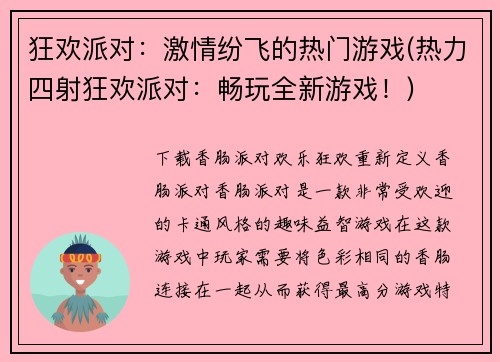 狂欢派对：激情纷飞的热门游戏(热力四射狂欢派对：畅玩全新游戏！)

下载香肠派对欢乐狂欢重新定义香肠派对香肠派对是一款非常受欢迎的卡通风格的趣味益智游戏在这款游戏中玩家需要将色彩相同的香肠连接在一起从而获得最高分游戏特